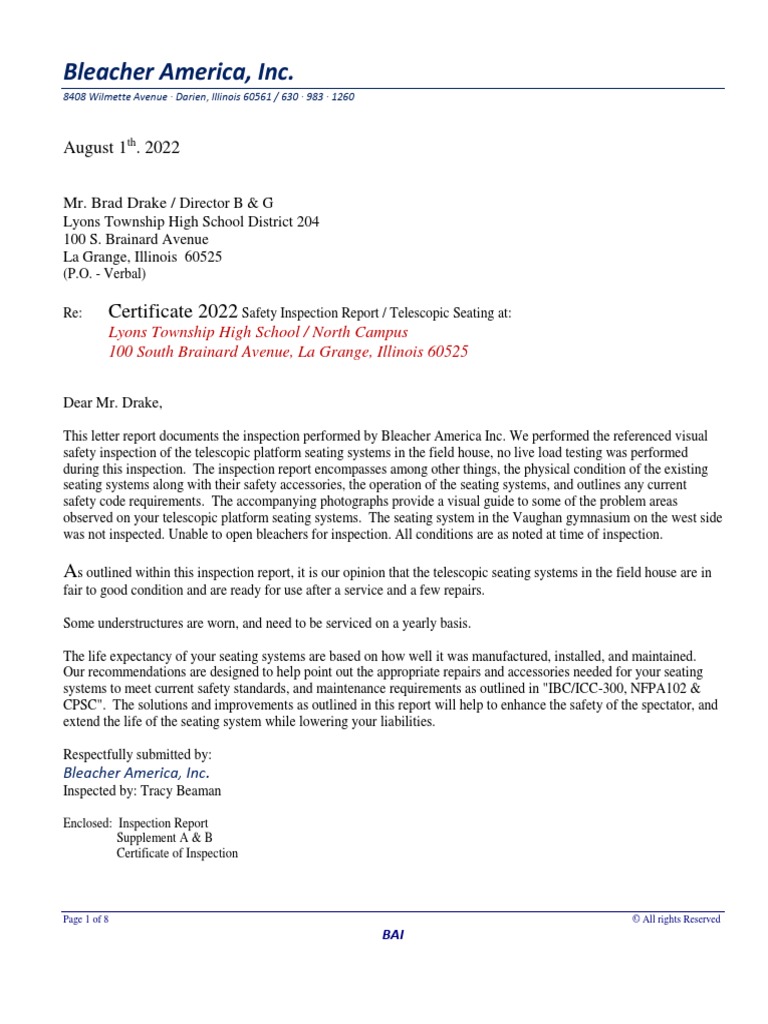 Bleacher America, Inc.

8408 Wilmette Avenue · Darien, Illinois 60561 / 630 · 983 · 1260

August 1$^{th}$. 2022

Mr. Brad Drake / Director B & G
Lyons Township High School District 204
100 S. Brainard Avenue
La Grange, Illinois 60525
(P.O. - Verbal)

Re: Certificate 2022 Safety Inspection Report / Telescopic Seating at:
Lyons Township High School / North Campus
100 South Brainard Avenue, La Grange, Illinois 60525

Dear Mr. Drake,

This letter report documents the inspection performed by Bleacher America Inc. We performed the referenced visual safety inspection of the telescopic platform seating systems in the field house, no live load testing was performed during this inspection. The inspection report encompasses among other things, the physical condition of the existing seating systems along with their safety accessories, the operation of the seating systems, and outlines any current safety code requirements. The accompanying photographs provide a visual guide to some of the problem areas observed on your telescopic platform seating systems. The seating system in the Vaughan gymnasium on the west side was not inspected. Unable to open bleachers for inspection. All conditions are as noted at time of inspection.

As outlined within this inspection report, it is our opinion that the telescopic seating systems in the field house are in fair to good condition and are ready for use after a service and a few repairs.

Some understructures are worn, and need to be serviced on a yearly basis.

The life expectancy of your seating systems are based on how well it was manufactured, installed, and maintained. Our recommendations are designed to help point out the appropriate repairs and accessories needed for your seating systems to meet current safety standards, and maintenance requirements as outlined in "IBC/ICC-300, NFPA102 & CPSC". The solutions and improvements as outlined in this report will help to enhance the safety of the spectator, and extend the life of the seating system while lowering your liabilities.

Respectfully submitted by:
Bleacher America, Inc.
Inspected by: Tracy Beaman

Enclosed: Inspection Report
Supplement A & B
Certificate of Inspection

Page 1 of 8
© All rights Reserved
BAI